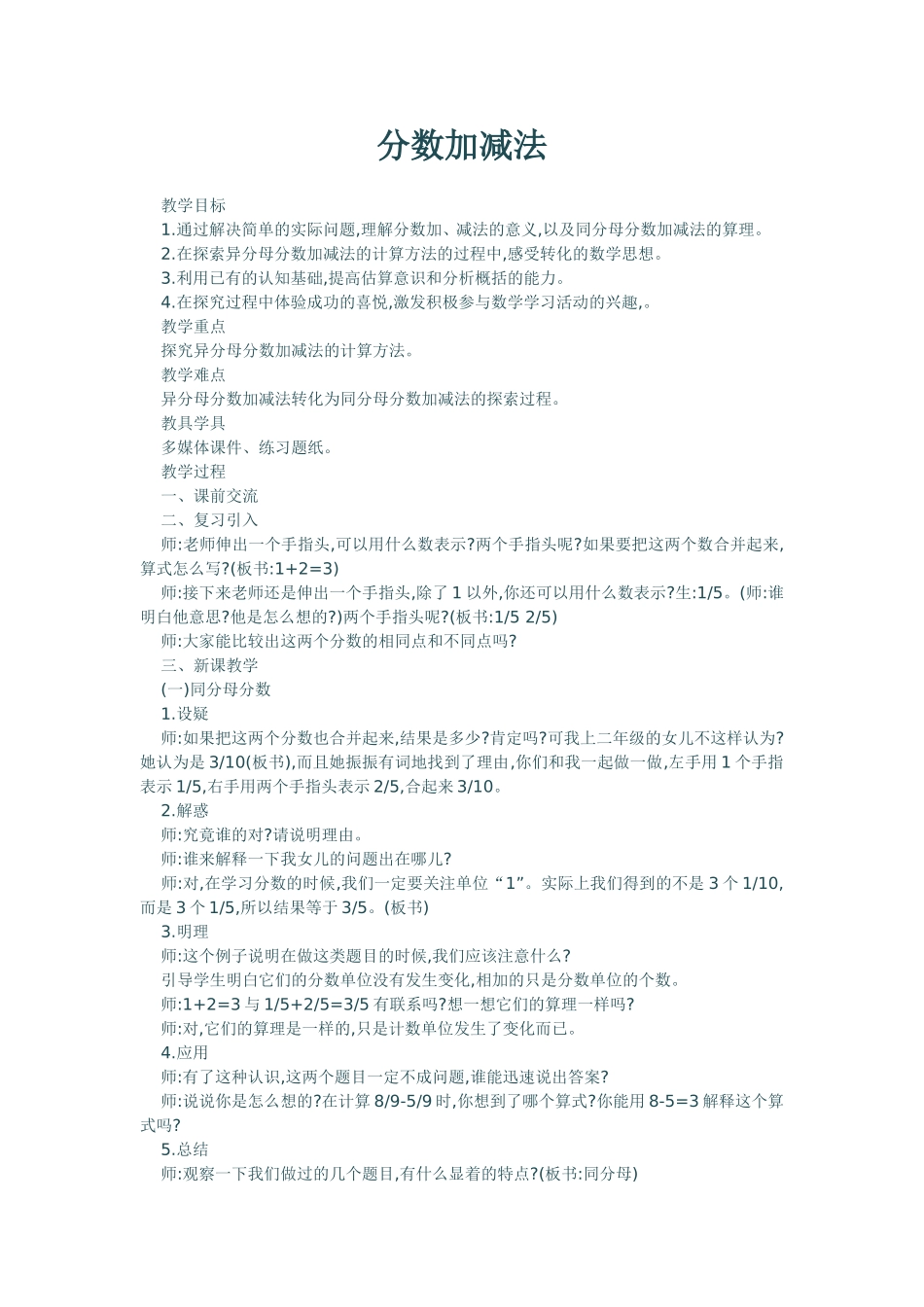 分数加减法

教学目标

1.通过解决简单的实际问题,理解分数加、减法的意义,以及同分母分数加减法的算理。

2.在探索异分母分数加减法的计算方法的过程中,感受转化的数学思想。

3.利用已有的认知基础,提高估算意识和分析概括的能力。

4.在探究过程中体验成功的喜悦,激发积极参与数学学习活动的兴趣,。

教学重点

探究异分母分数加减法的计算方法。

教学难点

异分母分数加减法转化为同分母分数加减法的探索过程。

教具学具

多媒体课件、练习题纸。

教学过程

一、课前交流

二、复习引入

师:老师伸出一个手指头,可以用什么数表示?两个手指头呢?如果要把这两个数合并起来,算式怎么写?(板书:1+2=3)

师:接下来老师还是伸出一个手指头,除了 1 以外,你还可以用什么数表示?生:1/5。(师:谁明白他意思?他是怎么想的?)两个手指头呢?(板书:1/5 2/5)

师:大家能比较出这两个分数的相同点和不同点吗?

三、新课教学

(一)同分母分数

1.设疑

师:如果把这两个分数也合并起来,结果是多少?肯定吗?可我上二年级的女儿不这样认为?她认为是 3/10(板书),而且她振振有词地找到了理由,你们和我一起做一做,左手用 1 个手指表示 1/5,右手用两个手指头表示 2/5,合起来 3/10。

2.解惑

师:究竟谁的对?请说明理由。

师:谁来解释一下我女儿的问题出在哪儿?

师:对,在学习分数的时候,我们一定要关注单位“1”。实际上我们得到的不是 3 个 1/10,而是 3 个 1/5,所以结果等于 3/5。(板书)

3.明理

师:这个例子说明在做这类题目的时候,我们应该注意什么?

引导学生明白它们的分数单位没有发生变化,相加的只是分数单位的个数。

师:1+2=3 与 1/5+2/5=3/5 有联系吗?想一想它们的算理一样吗?

师:对,它们的算理是一样的,只是计数单位发生了变化而已。

4.应用

师:有了这种认识,这两个题目一定不成问题,谁能迅速说出答案?

师:说说你是怎么想的?在计算 8/9-5/9 时,你想到了哪个算式?你能用 8-5=3 解释这个算式吗?

5.总结

师:观察一下我们做过的几个题目,有什么显着的特点?(板书:同分母)